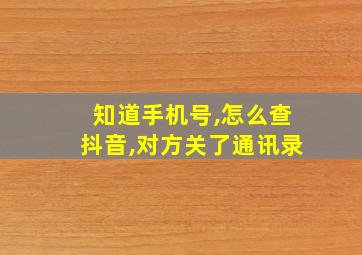 知道手机号,怎么查抖音,对方关了通讯录